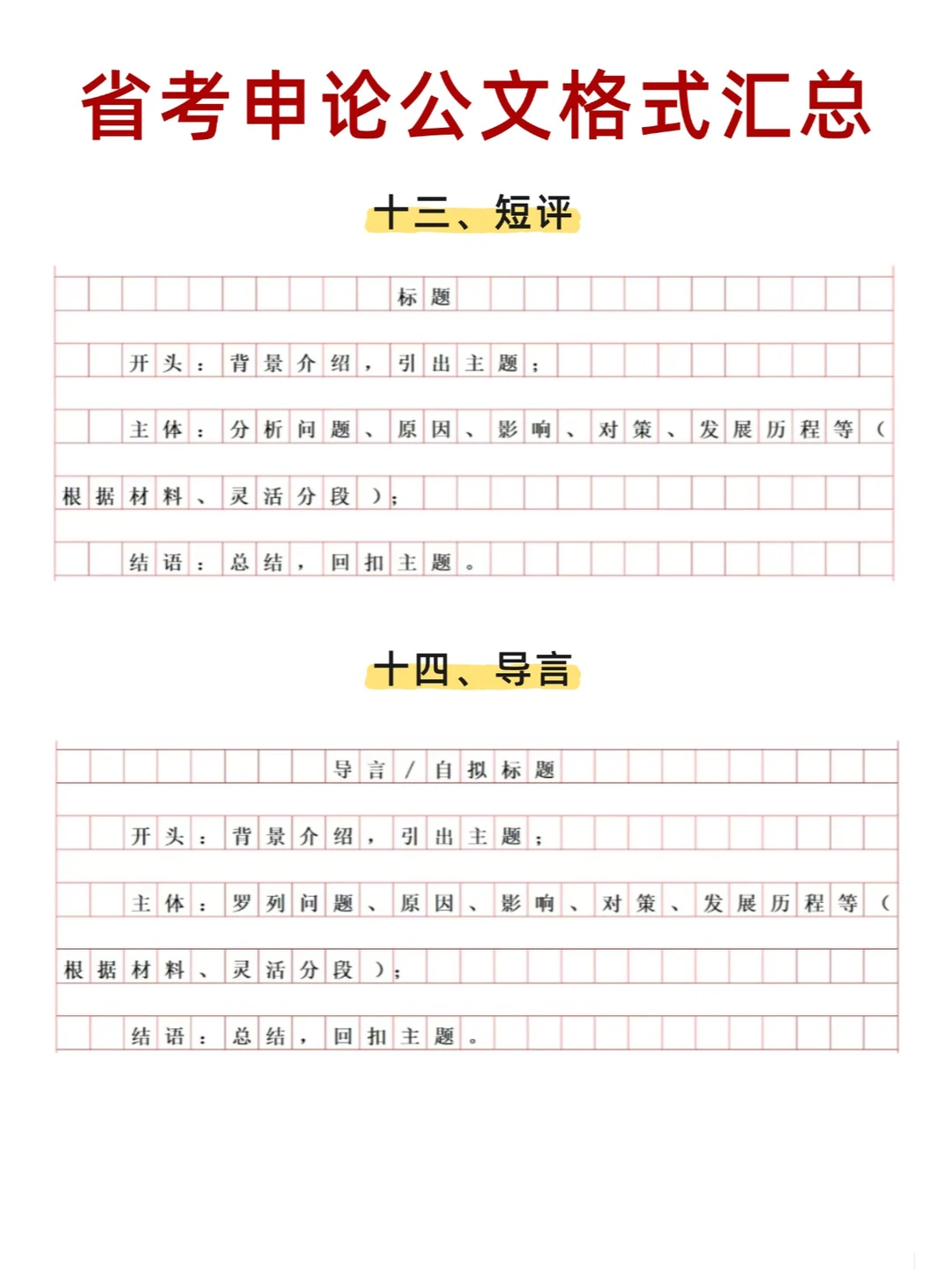 省考申论公文格式汇总

十三、短评

标题

开头：背景介绍，引出主题；

主体：分析问题、原因、影响、对策、发展历程等（根据材料、灵活分段）；

结语：总结，回扣主题。

十四、导言

导言/自拟标题

开头：背景介绍，引出主题；

主体：罗列问题、原因、影响、对策、发展历程等（根据材料、灵活分段）；

结语：总结，回扣主题。